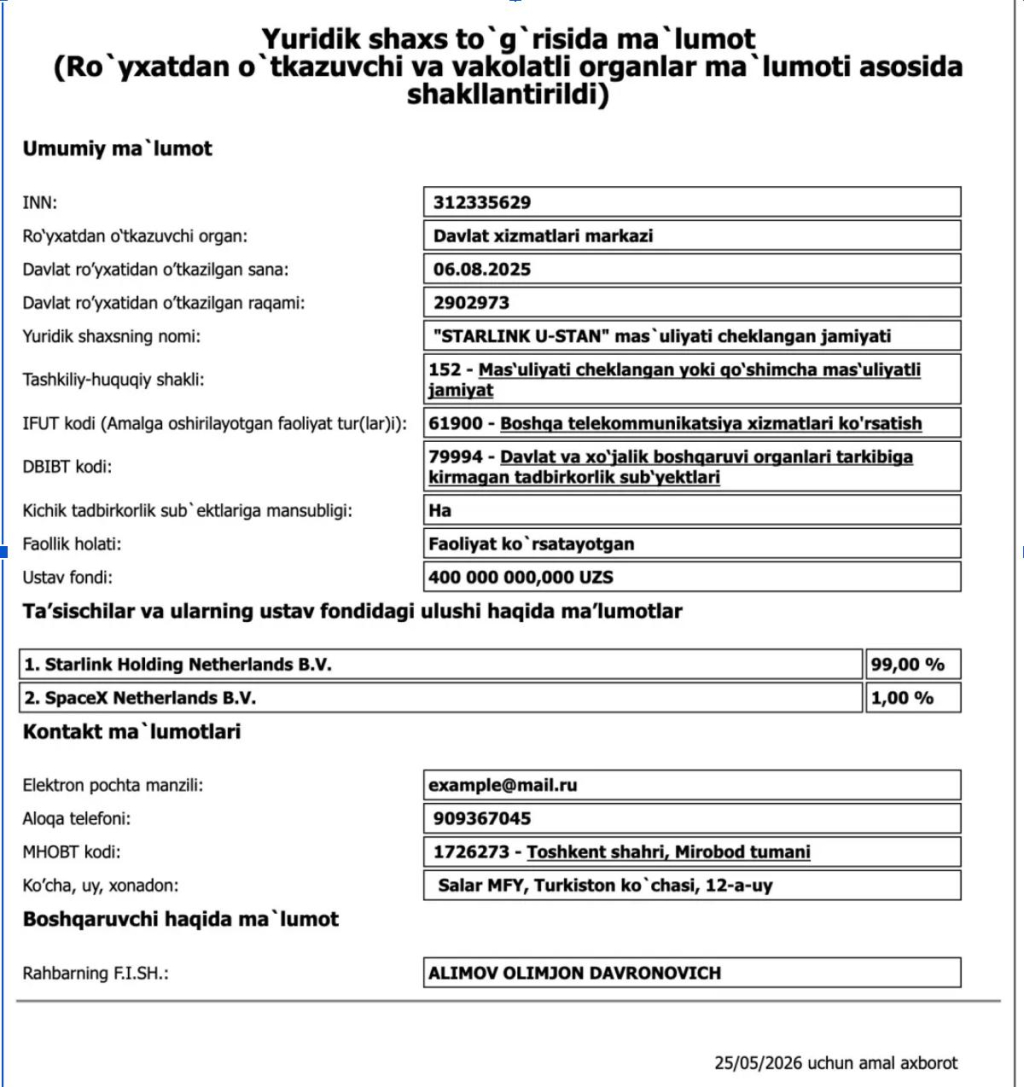 Yuridik shaxs to`g`risida ma`lumot
(Ro`yxatdan o`tkazuvchi va vakolatli organlar ma`lumoti asosida shakllantirildi)

Umumiy ma`lumot

| | |
|---|---|
| INN: | 312335629 |
| Ro'yxatdan o'tkazuvchi organ: | Davlat xizmatlari markazi |
| Davlat ro'yxatidan o'tkazilgan sana: | 06.08.2025 |
| Davlat ro'yxatidan o'tkazilgan raqami: | 2902973 |
| Yuridik shaxsning nomi: | "STARLINK U-STAN" mas`uliyati cheklangan jamiyati |
| Tashkiliy-huquqiy shakli: | 152 - Mas'uliyati cheklangan yoki qo'shimcha mas'uliyatli jamiyat |
| IFUT kodi (Amalga oshirilayotgan faoliyat tur(lar)i): | 61900 - Boshqa telekommunikatsiya xizmatlari ko'rsatish |
| DBIBT kodi: | 79994 - Davlat va xo'jalik boshqaruvi organlari tarkibiga kirmagan tadbirkorlik sub'yektlari |
| Kichik tadbirkorlik sub`ektlariga mansubligi: | Ha |
| Faollik holati: | Faoliyat ko`rsatayotgan |
| Ustav fondi: | 400 000 000,000 UZS |

Ta'sischilar va ularning ustav fondidagi ulushi haqida ma'lumotlar

| | |
|---|---|
| 1. Starlink Holding Netherlands B.V. | 99,00 % |
| 2. SpaceX Netherlands B.V. | 1,00 % |

Kontakt ma`lumotlari

| | |
|---|---|
| Elektron pochta manzili: | example@mail.ru |
| Aloqa telefoni: | 909367045 |
| MHOBT kodi: | 1726273 - Toshkent shahri, Mirobod tumani |
| Ko'cha, uy, xonadon: | Salar MFY, Turkiston ko`chasi, 12-a-uy |

Boshqaruvchi haqida ma`lumot

| | |
|---|---|
| Rahbarning F.I.SH.: | ALIMOV OLIMJON DAVRONOVICH |

25/05/2026 uchun amal axborot